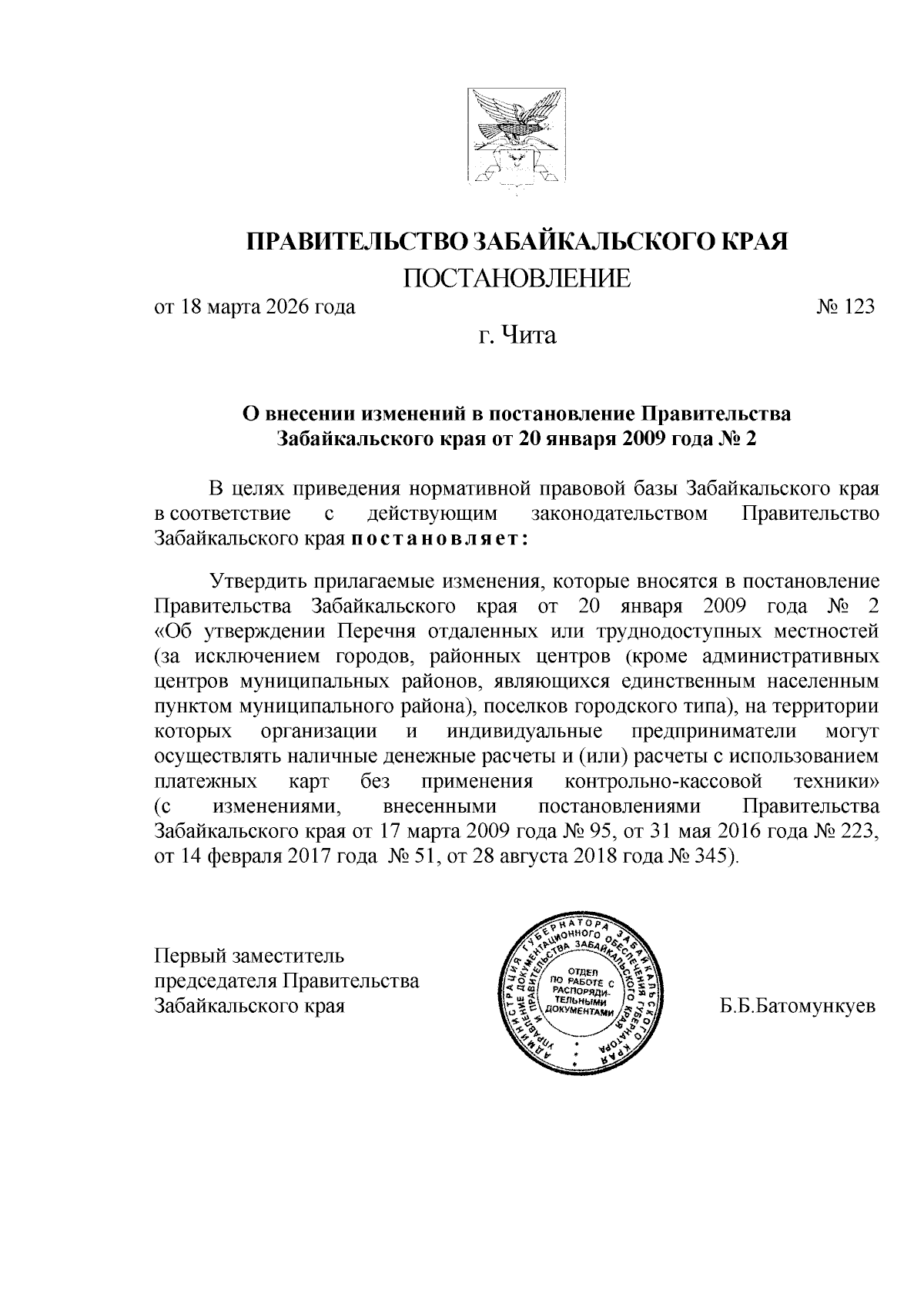 ПРАВИТЕЛЬСТВО ЗАБАЙКАЛЬСКОГО КРАЯ

ПОСТАНОВЛЕНИЕ

от 18 марта 2026 года № 123

г. Чита

О внесении изменений в постановление Правительства Забайкальского края от 20 января 2009 года № 2

В целях приведения нормативной правовой базы Забайкальского края в соответствие с действующим законодательством Правительство Забайкальского края постановляет:

Утвердить прилагаемые изменения, которые вносятся в постановление Правительства Забайкальского края от 20 января 2009 года № 2 «Об утверждении Перечня отдаленных или труднодоступных местностей (за исключением городов, районных центров (кроме административных центров муниципальных районов, являющихся единственным населенным пунктом муниципального района), поселков городского типа), на территории которых организации и индивидуальные предприниматели могут осуществлять наличные денежные расчеты и (или) расчеты с использованием платежных карт без применения контрольно-кассовой техники» (с изменениями, внесенными постановлениями Правительства Забайкальского края от 17 марта 2009 года № 95, от 31 мая 2016 года № 223, от 14 февраля 2017 года № 51, от 28 августа 2018 года № 345).

Первый заместитель председателя Правительства Забайкальского края

АДМИНИСТРАЦИЯ ГУБЕРНАТОРА ЗАБАЙКАЛЬСКОГО КРАЯ УПРАВЛЕНИЕ ДОКУМЕНТАЦИОННОГО ОБЕСПЕЧЕНИЯ ГУБЕРНАТОРА И ПРАВИТЕЛЬСТВА ЗАБАЙКАЛЬСКОГО КРАЯ
ОТДЕЛ ПО РАБОТЕ С РАСПОРЯДИТЕЛЬНЫМИ ДОКУМЕНТАМИ

Б.Б.Батомункуев